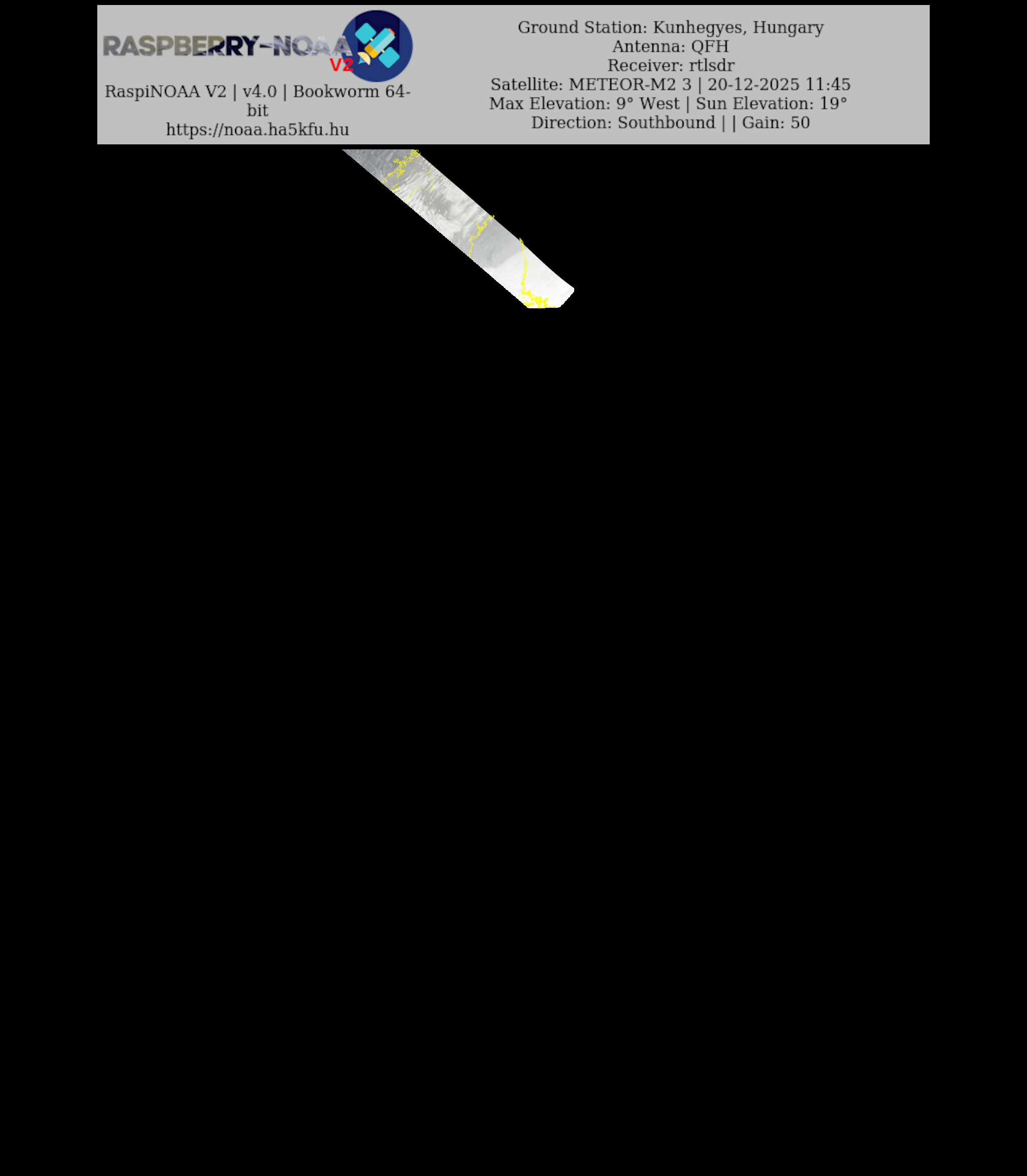 RASPBERRY-NOAA V2

RaspiNOAA V2 | v4.0 | Bookworm 64-bit
https://noaa.ha5kfu.hu

Ground Station: Kunhegyes, Hungary
Antenna: QFH
Receiver: rtlsdr
Satellite: METEOR-M2 3 | 20-12-2025 11:45
Max Elevation: 9° West | Sun Elevation: 19°
Direction: Southbound | | Gain: 50